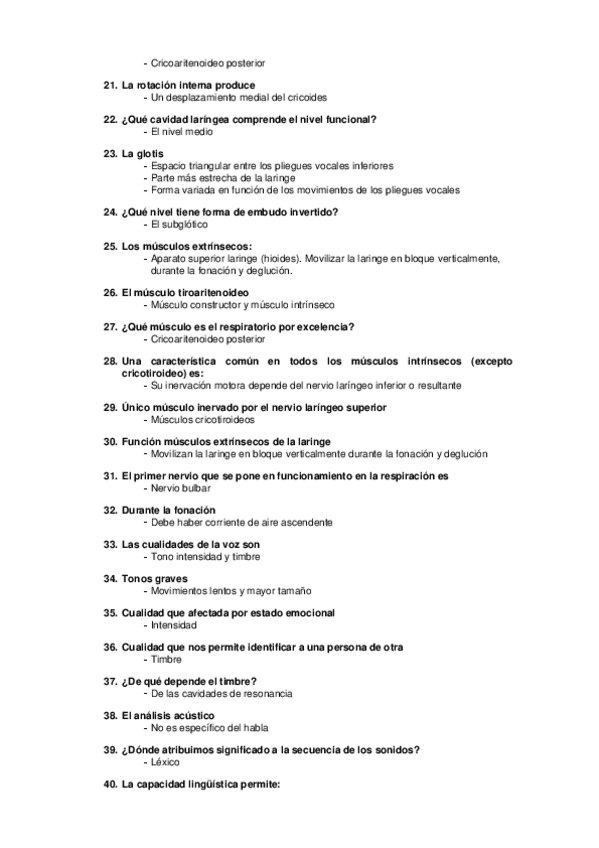 - Cricoaritenoideo posterior

21. La rotación interna produce
- Un desplazamiento medial del cricoides

22. ¿Qué cavidad laríngea comprende el nivel funcional?
- El nivel medio

23. La glotis
- Espacio triangular entre los pliegues vocales inferiores
- Parte más estrecha de la laringe
- Forma variada en función de los movimientos de los pliegues vocales

24. ¿Qué nivel tiene forma de embudo invertido?
- El subglótico

25. Los músculos extrínsecos:
- Aparato superior laringe (hioides). Movilizar la laringe en bloque verticalmente, durante la fonación y deglución.

26. El músculo tiroaritenoideo
- Músculo constructor y músculo intrínseco

27. ¿Qué músculo es el respiratorio por excelencia?
- Cricoaritenoideo posterior

28. Una característica común en todos los músculos intrínsecos (excepto cricotiroideo) es:
- Su inervación motora depende del nervio laríngeo inferior o resultante

29. Único músculo inervado por el nervio laríngeo superior
- Músculos cricotiroideos

30. Función músculos extrínsecos de la laringe
- Movilizan la laringe en bloque verticalmente durante la fonación y deglución

31. El primer nervio que se pone en funcionamiento en la respiración es
- Nervio bulbar

32. Durante la fonación
- Debe haber corriente de aire ascendente

33. Las cualidades de la voz son
- Tono intensidad y timbre

34. Tonos graves
- Movimientos lentos y mayor tamaño

35. Cualidad que afectada por estado emocional
- Intensidad

36. Cualidad que nos permite identificar a una persona de otra
- Timbre

37. ¿De qué depende el timbre?
- De las cavidades de resonancia

38. El análisis acústico
- No es específico del habla

39. ¿Dónde atribuimos significado a la secuencia de los sonidos?
- Léxico

40. La capacidad lingüística permite: